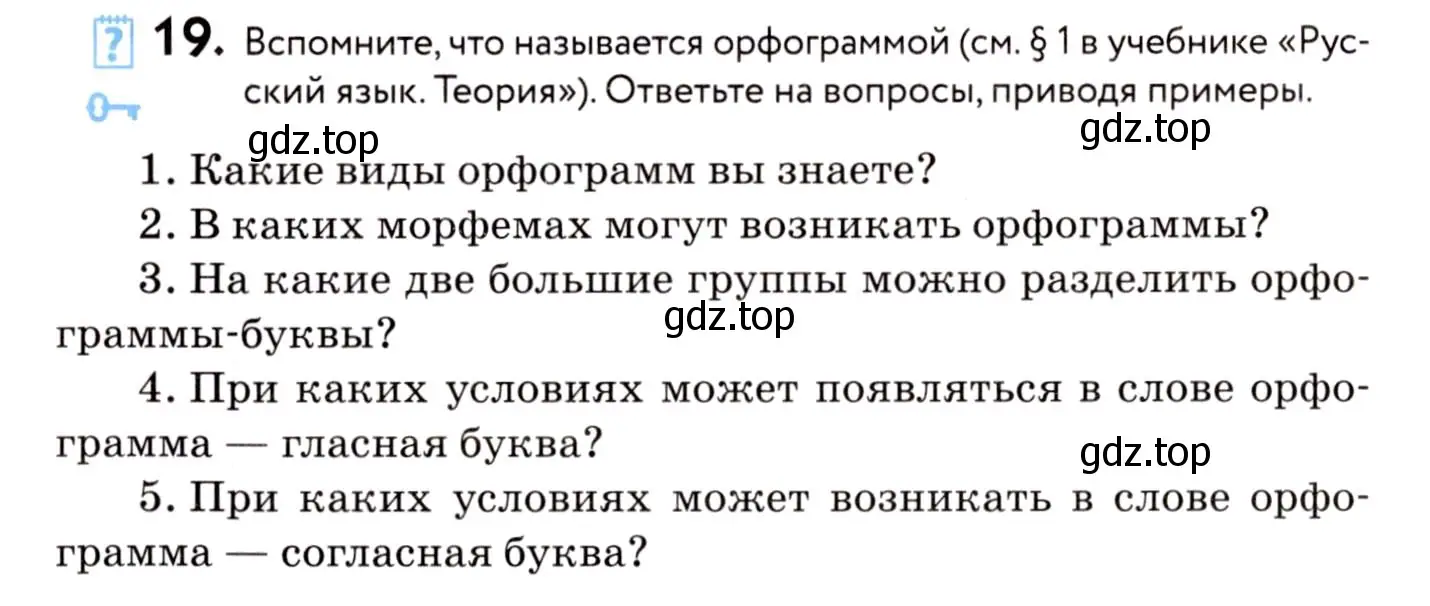 ? 19. Вспомните, что называется орфограммой (см. § 1 в учебнике «Русский язык. Теория»). Ответьте на вопросы, приводя примеры.

gdz.top gdz.top

1. Какие виды орфограмм вы знаете?

2. В каких морфемах могут возникать орфограммы?

3. На какие две большие группы можно разделить орфограммы-буквы?

gdz.top

4. При каких условиях может появляться в слове орфограмма — гласная буква?

gdz.top

5. При каких условиях может возникать в слове орфограмма — согласная буква?